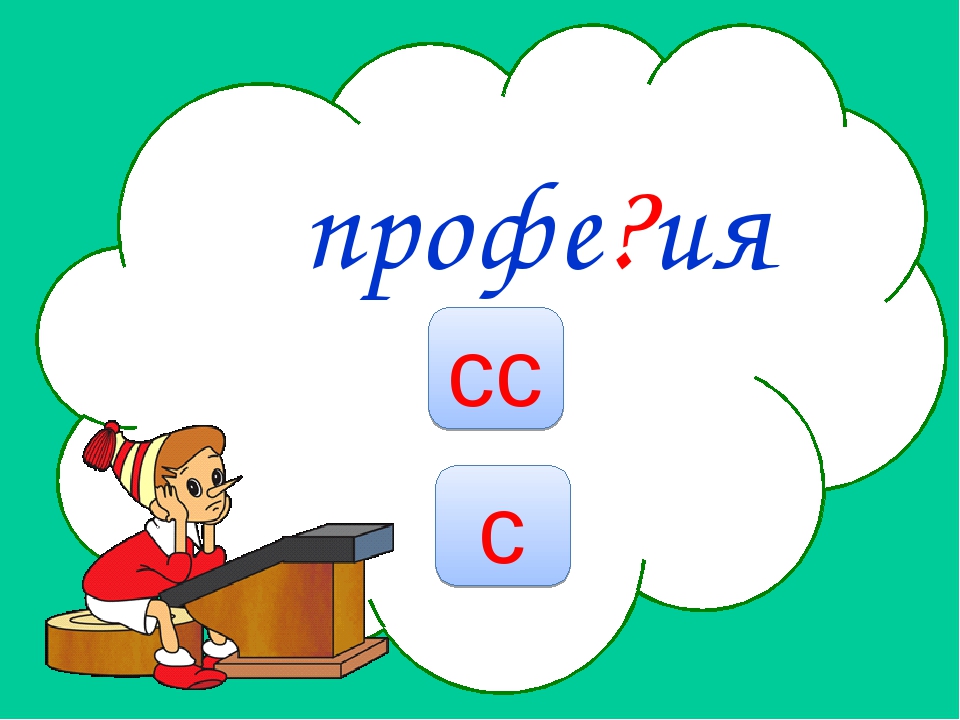 профе?ия

сс

с